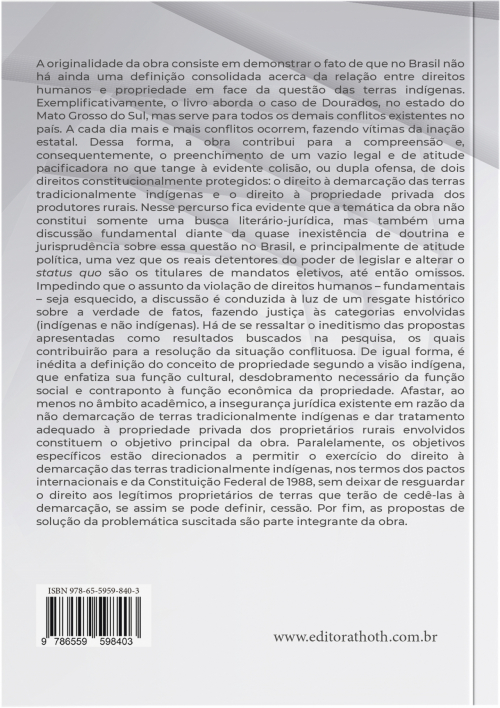 A originalidade da obra consiste em demonstrar o fato de que no Brasil não há ainda uma definição consolidada acerca da relação entre direitos humanos e propriedade em face da questão das terras indígenas. Exemplificativamente, o livro aborda o caso de Dourados, no estado do Mato Grosso do Sul, mas serve para todos os demais conflitos existentes no país. A cada dia mais e mais conflitos ocorrem, fazendo vítimas da inação estatal. Dessa forma, a obra contribui para a compreensão e, consequentemente, o preenchimento de um vazio legal e de atitude pacificadora no que tange à evidente colisão, ou dupla ofensa, de dois direitos constitucionalmente protegidos: o direito à demarcação das terras tradicionalmente indígenas e o direito à propriedade privada dos produtores rurais. Nesse percurso fica evidente que a temática da obra não constitui somente uma busca literário-jurídica, mas também uma discussão fundamental diante da quase inexistência de doutrina e jurisprudência sobre essa questão no Brasil, e principalmente de atitude política, uma vez que os reais detentores do poder de legislar e alterar o status quo são os titulares de mandatos eletivos, até então omissos. Impedindo que o assunto da violação de direitos humanos – fundamentais – seja esquecido, a discussão é conduzida à luz de um resgate histórico sobre a verdade de fatos, fazendo justiça às categorias envolvidas (indígenas e não indígenas). Há de se ressaltar o ineditismo das propostas apresentadas como resultados buscados na pesquisa, os quais contribuirão para a resolução da situação conflituosa. De igual forma, é inédita a definição do conceito de propriedade segundo a visão indígena, que enfatiza sua função cultural, desdobramento necessário da função social e contraponto à função econômica da propriedade. Afastar, ao menos no âmbito acadêmico, a insegurança jurídica existente em razão da não demarcação de terras tradicionalmente indígenas e dar tratamento adequado à propriedade privada dos proprietários rurais envolvidos constituem o objetivo principal da obra. Paralelamente, os objetivos específicos estão direcionados a permitir o exercício do direito à demarcação das terras tradicionalmente indígenas, nos termos dos pactos internacionais e da Constituição Federal de 1988, sem deixar de resguardar o direito aos legítimos proprietários de terras que terão de cedê-las à demarcação, se assim se pode definir, cessão. Por fim, as propostas de solução da problemática suscitada são parte integrante da obra.

ISBN 978-65-5959-840-3

9 786559 598403

www.editorathoth.com.br